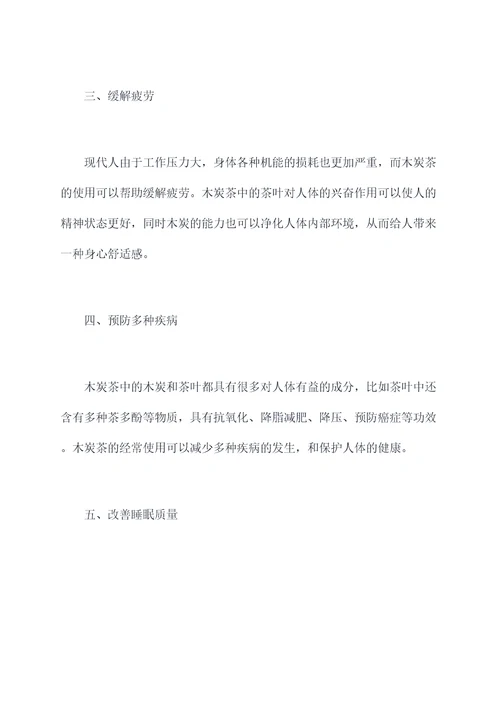 三、缓解疲劳

现代人由于工作压力大，身体各种机能的损耗也更加严重，而木炭茶的使用可以帮助缓解疲劳。木炭茶中的茶叶对人体的兴奋作用可以使人的精神状态更好，同时木炭的能力也可以净化人体内部环境，从而给人带来一种身心舒适感。

四、预防多种疾病

木炭茶中的木炭和茶叶都具有很多对人体有益的成分，比如茶叶中还含有多种茶多酚等物质，具有抗氧化、降脂减肥、降压、预防癌症等功效。木炭茶的经常使用可以减少多种疾病的发生，和保护人体的健康。

五、改善睡眠质量